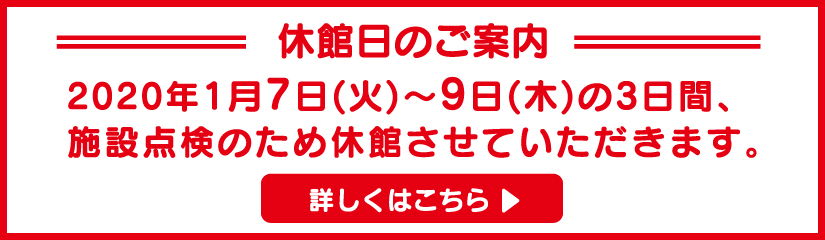 休館日のご案内

2020年1月7日(火)～9日(木)の3日間、施設点検のため休館させていただきます。

詳しくはこちら ▶